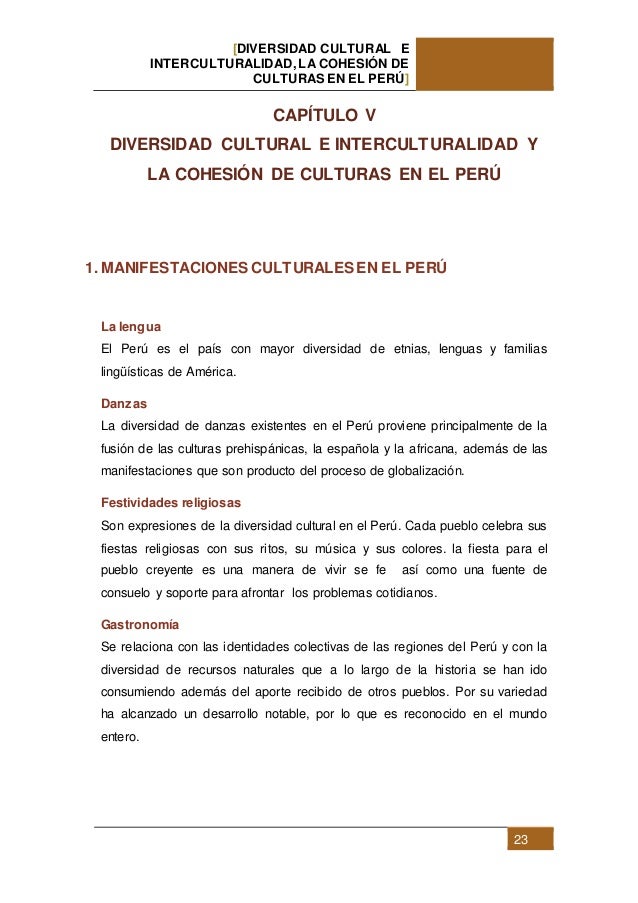 [DIVERSIDAD CULTURAL E INTERCULTURALIDAD, LA COHESIÓN DE CULTURAS EN EL PERÚ]

CAPÍTULO V

DIVERSIDAD CULTURAL E INTERCULTURALIDAD Y LA COHESIÓN DE CULTURAS EN EL PERÚ

1. MANIFESTACIONES CULTURALES EN EL PERÚ

La lengua

El Perú es el país con mayor diversidad de etnias, lenguas y familias lingüísticas de América.

Danzas

La diversidad de danzas existentes en el Perú proviene principalmente de la fusión de las culturas prehispánicas, la española y la africana, además de las manifestaciones que son producto del proceso de globalización.

Festividades religiosas

Son expresiones de la diversidad cultural en el Perú. Cada pueblo celebra sus fiestas religiosas con sus ritos, su música y sus colores. la fiesta para el pueblo creyente es una manera de vivir se fe así como una fuente de consuelo y soporte para afrontar los problemas cotidianos.

Gastronomía

Se relaciona con las identidades colectivas de las regiones del Perú y con la diversidad de recursos naturales que a lo largo de la historia se han ido consumiendo además del aporte recibido de otros pueblos. Por su variedad ha alcanzado un desarrollo notable, por lo que es reconocido en el mundo entero.

23